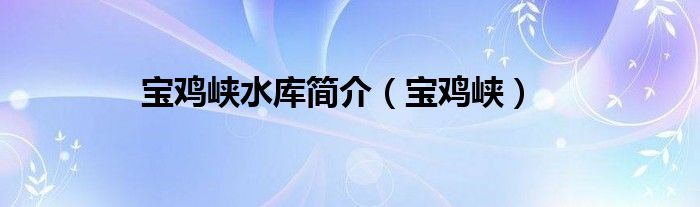 宝鸡峡水库简介（宝鸡峡）